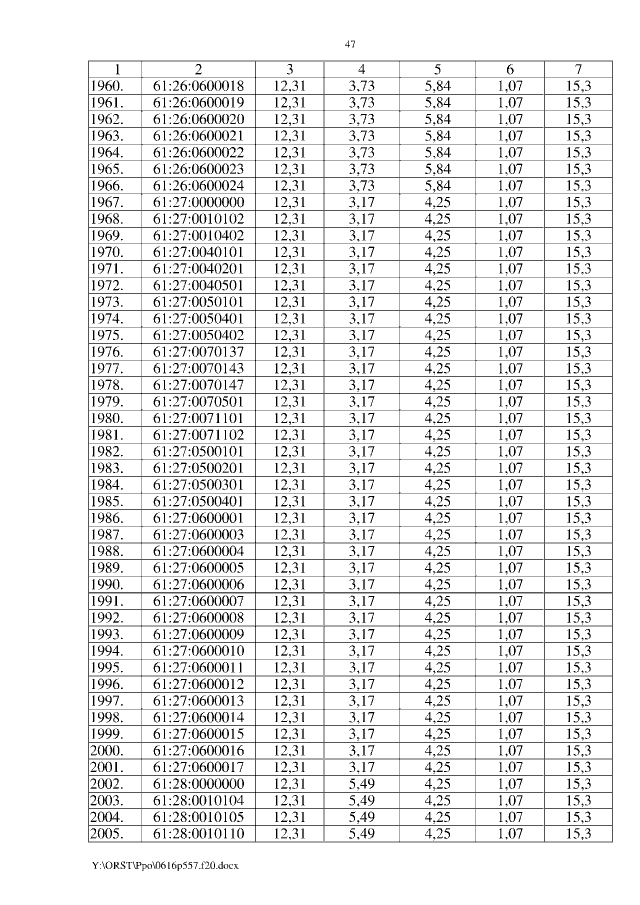 47

| 1 | 2 | 3 | 4 | 5 | 6 | 7 |
|---|---|---|---|---|---|---|
| 1960. | 61:26:0600018 | 12,31 | 3,73 | 5,84 | 1,07 | 15,3 |
| 1961. | 61:26:0600019 | 12,31 | 3,73 | 5,84 | 1,07 | 15,3 |
| 1962. | 61:26:0600020 | 12,31 | 3,73 | 5,84 | 1,07 | 15,3 |
| 1963. | 61:26:0600021 | 12,31 | 3,73 | 5,84 | 1,07 | 15,3 |
| 1964. | 61:26:0600022 | 12,31 | 3,73 | 5,84 | 1,07 | 15,3 |
| 1965. | 61:26:0600023 | 12,31 | 3,73 | 5,84 | 1,07 | 15,3 |
| 1966. | 61:26:0600024 | 12,31 | 3,73 | 5,84 | 1,07 | 15,3 |
| 1967. | 61:27:0000000 | 12,31 | 3,17 | 4,25 | 1,07 | 15,3 |
| 1968. | 61:27:0010102 | 12,31 | 3,17 | 4,25 | 1,07 | 15,3 |
| 1969. | 61:27:0010402 | 12,31 | 3,17 | 4,25 | 1,07 | 15,3 |
| 1970. | 61:27:0040101 | 12,31 | 3,17 | 4,25 | 1,07 | 15,3 |
| 1971. | 61:27:0040201 | 12,31 | 3,17 | 4,25 | 1,07 | 15,3 |
| 1972. | 61:27:0040501 | 12,31 | 3,17 | 4,25 | 1,07 | 15,3 |
| 1973. | 61:27:0050101 | 12,31 | 3,17 | 4,25 | 1,07 | 15,3 |
| 1974. | 61:27:0050401 | 12,31 | 3,17 | 4,25 | 1,07 | 15,3 |
| 1975. | 61:27:0050402 | 12,31 | 3,17 | 4,25 | 1,07 | 15,3 |
| 1976. | 61:27:0070137 | 12,31 | 3,17 | 4,25 | 1,07 | 15,3 |
| 1977. | 61:27:0070143 | 12,31 | 3,17 | 4,25 | 1,07 | 15,3 |
| 1978. | 61:27:0070147 | 12,31 | 3,17 | 4,25 | 1,07 | 15,3 |
| 1979. | 61:27:0070501 | 12,31 | 3,17 | 4,25 | 1,07 | 15,3 |
| 1980. | 61:27:0071101 | 12,31 | 3,17 | 4,25 | 1,07 | 15,3 |
| 1981. | 61:27:0071102 | 12,31 | 3,17 | 4,25 | 1,07 | 15,3 |
| 1982. | 61:27:0500101 | 12,31 | 3,17 | 4,25 | 1,07 | 15,3 |
| 1983. | 61:27:0500201 | 12,31 | 3,17 | 4,25 | 1,07 | 15,3 |
| 1984. | 61:27:0500301 | 12,31 | 3,17 | 4,25 | 1,07 | 15,3 |
| 1985. | 61:27:0500401 | 12,31 | 3,17 | 4,25 | 1,07 | 15,3 |
| 1986. | 61:27:0600001 | 12,31 | 3,17 | 4,25 | 1,07 | 15,3 |
| 1987. | 61:27:0600003 | 12,31 | 3,17 | 4,25 | 1,07 | 15,3 |
| 1988. | 61:27:0600004 | 12,31 | 3,17 | 4,25 | 1,07 | 15,3 |
| 1989. | 61:27:0600005 | 12,31 | 3,17 | 4,25 | 1,07 | 15,3 |
| 1990. | 61:27:0600006 | 12,31 | 3,17 | 4,25 | 1,07 | 15,3 |
| 1991. | 61:27:0600007 | 12,31 | 3,17 | 4,25 | 1,07 | 15,3 |
| 1992. | 61:27:0600008 | 12,31 | 3,17 | 4,25 | 1,07 | 15,3 |
| 1993. | 61:27:0600009 | 12,31 | 3,17 | 4,25 | 1,07 | 15,3 |
| 1994. | 61:27:0600010 | 12,31 | 3,17 | 4,25 | 1,07 | 15,3 |
| 1995. | 61:27:0600011 | 12,31 | 3,17 | 4,25 | 1,07 | 15,3 |
| 1996. | 61:27:0600012 | 12,31 | 3,17 | 4,25 | 1,07 | 15,3 |
| 1997. | 61:27:0600013 | 12,31 | 3,17 | 4,25 | 1,07 | 15,3 |
| 1998. | 61:27:0600014 | 12,31 | 3,17 | 4,25 | 1,07 | 15,3 |
| 1999. | 61:27:0600015 | 12,31 | 3,17 | 4,25 | 1,07 | 15,3 |
| 2000. | 61:27:0600016 | 12,31 | 3,17 | 4,25 | 1,07 | 15,3 |
| 2001. | 61:27:0600017 | 12,31 | 3,17 | 4,25 | 1,07 | 15,3 |
| 2002. | 61:28:0000000 | 12,31 | 5,49 | 4,25 | 1,07 | 15,3 |
| 2003. | 61:28:0010104 | 12,31 | 5,49 | 4,25 | 1,07 | 15,3 |
| 2004. | 61:28:0010105 | 12,31 | 5,49 | 4,25 | 1,07 | 15,3 |
| 2005. | 61:28:0010110 | 12,31 | 5,49 | 4,25 | 1,07 | 15,3 |

Y:\ORST\Ppo\0616p557.f20.docx